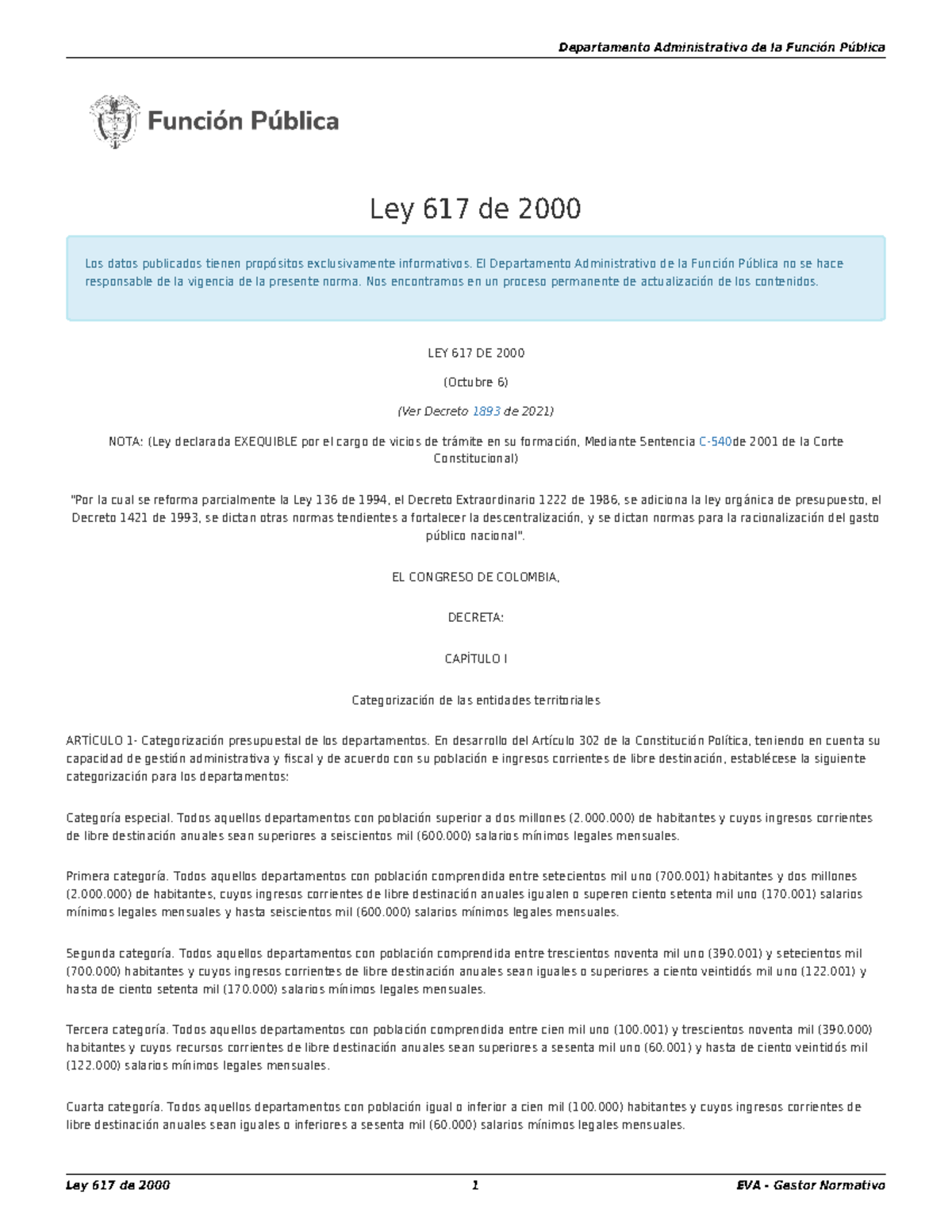 Departamento Administrativo de la Función Pública

Función Pública

Ley 617 de 2000

Los datos publicados tienen propósitos exclusivamente informativos. El Departamento Administrativo de la Función Pública no se hace responsable de la vigencia de la presente norma. Nos encontramos en un proceso permanente de actualización de los contenidos.

LEY 617 DE 2000

(Octubre 6)

(Ver Decreto 1893 de 2021)

NOTA: (Ley declarada EXEQUIBLE por el cargo de vicios de trámite en su formación, Mediante Sentencia C-540de 2001 de la Corte Constitucional)

"Por la cual se reforma parcialmente la Ley 136 de 1994, el Decreto Extraordinario 1222 de 1986, se adiciona la ley orgánica de presupuesto, el Decreto 1421 de 1993, se dictan otras normas tendientes a fortalecer la descentralización, y se dictan normas para la racionalización del gasto público nacional".

EL CONGRESO DE COLOMBIA,

DECRETA:

CAPÍTULO I

Categorización de las entidades territoriales

ARTÍCULO 1- Categorización presupuestal de los departamentos. En desarrollo del Artículo 302 de la Constitución Política, teniendo en cuenta su capacidad de gestión administrativa y fiscal y de acuerdo con su población e ingresos corrientes de libre destinación, establécese la siguiente categorización para los departamentos:

Categoría especial. Todos aquellos departamentos con población superior a dos millones (2.000.000) de habitantes y cuyos ingresos corrientes de libre destinación anuales sean superiores a seiscientos mil (600.000) salarios mínimos legales mensuales.

Primera categoría. Todos aquellos departamentos con población comprendida entre setecientos mil uno (700.001) habitantes y dos millones (2.000.000) de habitantes, cuyos ingresos corrientes de libre destinación anuales igualen o superen ciento setenta mil uno (170.001) salarios mínimos legales mensuales y hasta seiscientos mil (600.000) salarios mínimos legales mensuales.

Segunda categoría. Todos aquellos departamentos con población comprendida entre trescientos noventa mil uno (390.001) y setecientos mil (700.000) habitantes y cuyos ingresos corrientes de libre destinación anuales sean iguales o superiores a ciento veintidós mil uno (122.001) y hasta de ciento setenta mil (170.000) salarios mínimos legales mensuales.

Tercera categoría. Todos aquellos departamentos con población comprendida entre cien mil uno (100.001) y trescientos noventa mil (390.000) habitantes y cuyos recursos corrientes de libre destinación anuales sean superiores a sesenta mil uno (60.001) y hasta de ciento veintidós mil (122.000) salarios mínimos legales mensuales.

Cuarta categoría. Todos aquellos departamentos con población igual o inferior a cien mil (100.000) habitantes y cuyos ingresos corrientes de libre destinación anuales sean iguales o inferiores a sesenta mil (60.000) salarios mínimos legales mensuales.

Ley 617 de 2000 1 EVA - Gestor Normativo